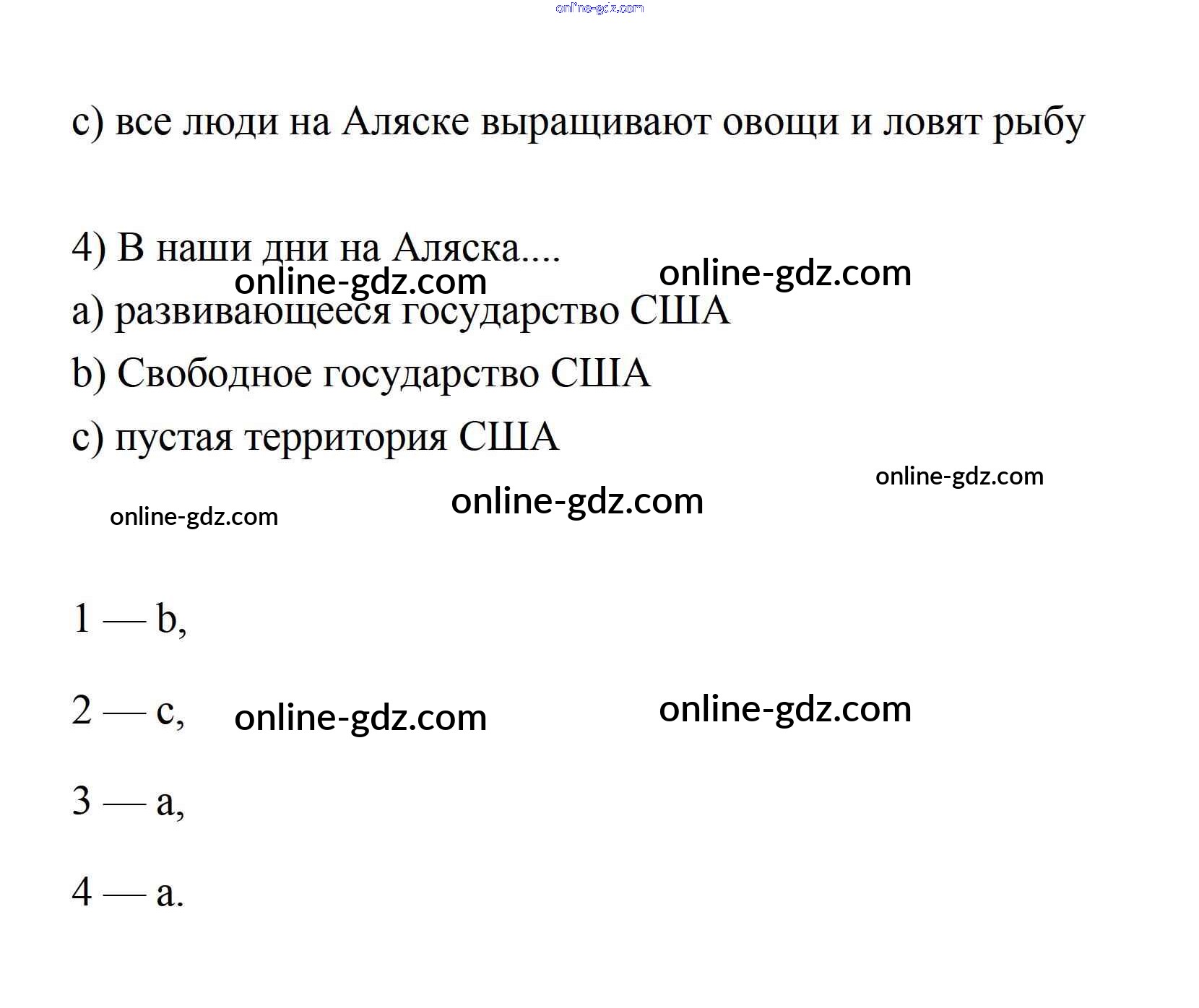 online-gdz.com

c) все люди на Аляске выращивают овощи и ловят рыбу

4) В наши дни на Аляска....

online-gdz.com online-gdz.com

a) развивающееся государство США

b) Свободное государство США

c) пустая территория США

online-gdz.com

online-gdz.com

online-gdz.com

1 — b,

2 — c, online-gdz.com online-gdz.com

3 — a,

4 — a.